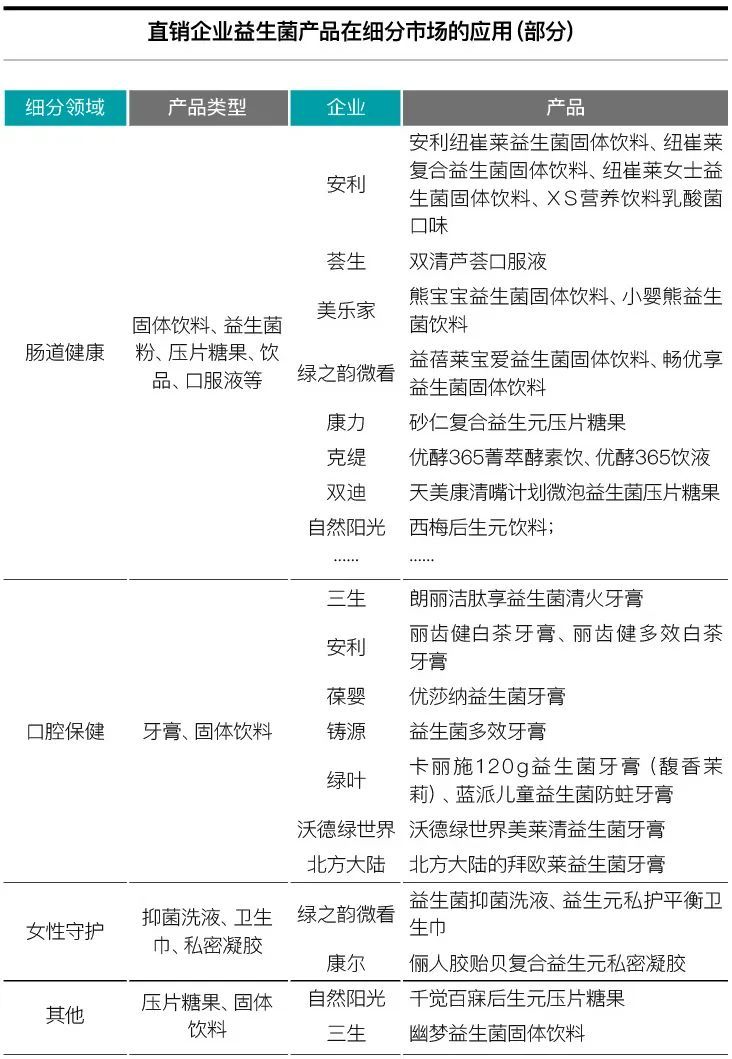 直销企业益生菌产品在细分市场的应用(部分)

| 细分领域 | 产品类型 | 企业 | 产品 |
|---|---|---|---|
| 肠道健康 | 固体饮料、益生菌粉、压片糖果、饮品、口服液等 | 安利 | 安利纽崔莱益生菌固体饮料、纽崔莱复合益生菌固体饮料、纽崔莱女士益生菌固体饮料、XS营养饮料乳酸菌口味 |
| | | 荟生 | 双清芦荟口服液 |
| | | 美乐家 | 熊宝宝益生菌固体饮料、小婴熊益生菌饮料 |
| | | 绿之韵微看 | 益蓓莱宝爱益生菌固体饮料、畅优享益生菌固体饮料 |
| | | 康力 | 砂仁复合益生元压片糖果 |
| | | 克缇 | 优酵365菁萃酵素饮、优酵365饮液 |
| | | 双迪 | 天美康清嘴计划微泡益生菌压片糖果 |
| | | 自然阳光 | 西梅后生元饮料; |
| | | ...... | ...... |
| 口腔保健 | 牙膏、固体饮料 | 三生 | 朗丽洁肽享益生菌清火牙膏 |
| | | 安利 | 丽齿健白茶牙膏、丽齿健多效白茶牙膏 |
| | | 葆婴 | 优莎纳益生菌牙膏 |
| | | 铸源 | 益生菌多效牙膏 |
| | | 绿叶 | 卡丽施120g益生菌牙膏(馥香茉莉)、蓝派儿童益生菌防蛀牙膏 |
| | | 沃德绿世界 | 沃德绿世界美莱清益生菌牙膏 |
| | | 北方大陆 | 北方大陆的拜欧莱益生菌牙膏 |
| 女性守护 | 抑菌洗液、卫生巾、私密凝胶 | 绿之韵微看 | 益生菌抑菌洗液、益生元私护平衡卫生巾 |
| | | 康尔 | 俪人胶贻贝复合益生元私密凝胶 |
| 其他 | 压片糖果、固体饮料 | 自然阳光 | 千觉百寐后生元压片糖果 |
| | | 三生 | 幽梦益生菌固体饮料 |